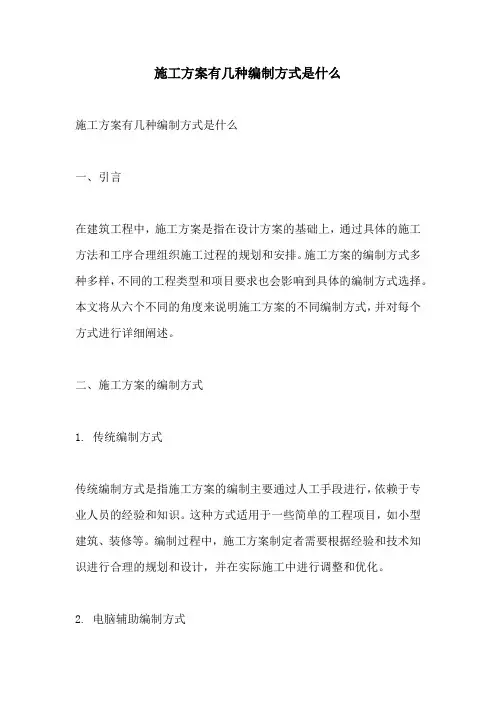 施工方案有几种编制方式是什么

施工方案有几种编制方式是什么

一、引言

在建筑工程中，施工方案是指在设计方案的基础上，通过具体的施工方法和工序合理组织施工过程的规划和安排。施工方案的编制方式多种多样，不同的工程类型和项目要求也会影响到具体的编制方式选择。本文将从六个不同的角度来说明施工方案的不同编制方式，并对每个方式进行详细阐述。

二、施工方案的编制方式

1. 传统编制方式

传统编制方式是指施工方案的编制主要通过人工手段进行，依赖于专业人员的经验和知识。这种方式适用于一些简单的工程项目，如小型建筑、装修等。编制过程中，施工方案制定者需要根据经验和技术知识进行合理的规划和设计，并在实际施工中进行调整和优化。

2. 电脑辅助编制方式